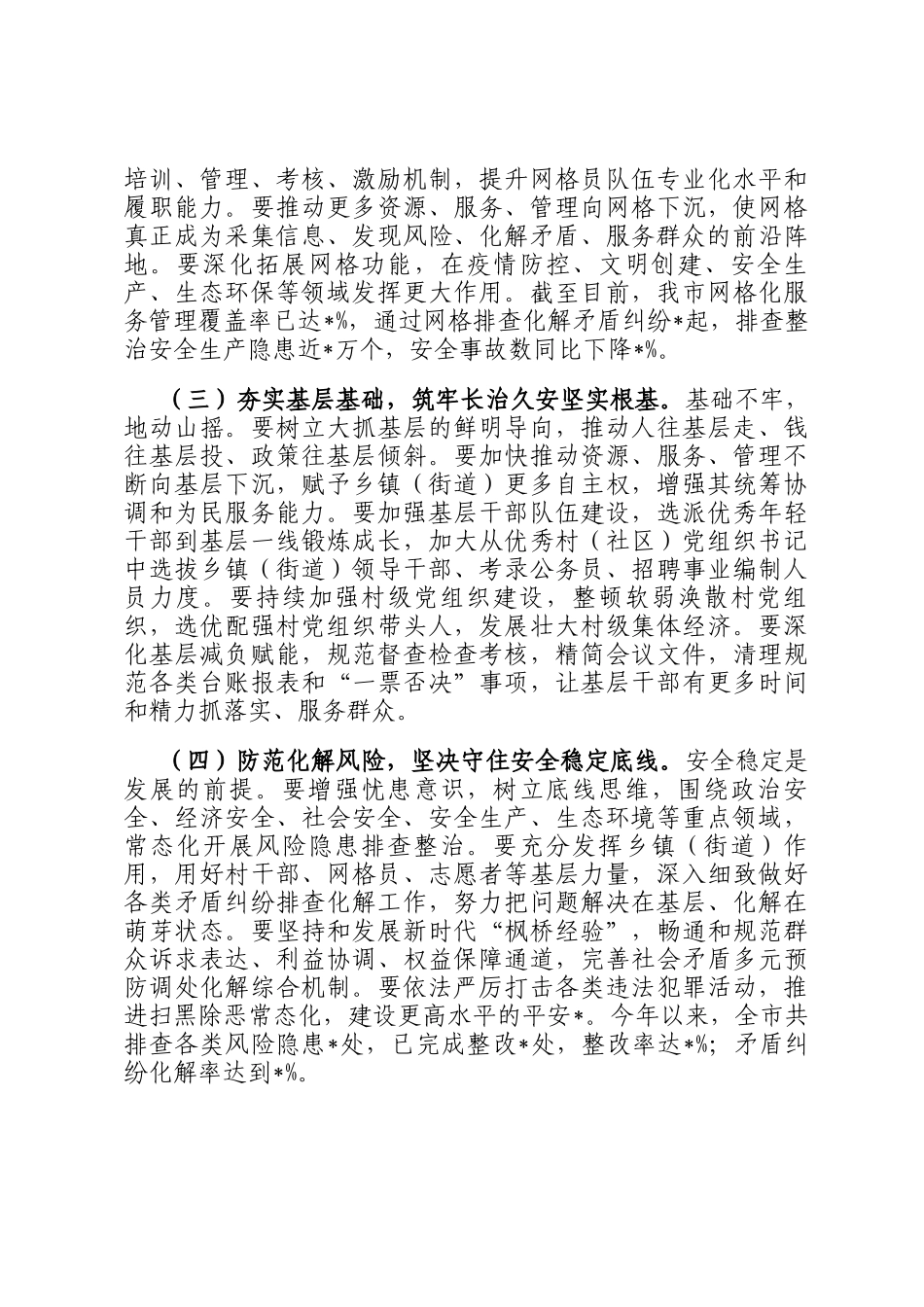 培训、管理、考核、激励机制，提升网格员队伍专业化水平和履职能力。要推动更多资源、服务、管理向网格下沉，使网格真正成为采集信息、发现风险、化解矛盾、服务群众的前沿阵地。要深化拓展网格功能，在疫情防控、文明创建、安全生产、生态环保等领域发挥更大作用。截至目前，我市网格化服务管理覆盖率已达*%，通过网格排查化解矛盾纠纷*起，排查整治安全生产隐患近*万个，安全事故数同比下降*%。

（三）夯实基层基础，筑牢长治久安坚实根基。基础不牢，地动山摇。要树立大抓基层的鲜明导向，推动人往基层走、钱往基层投、政策往基层倾斜。要加快推动资源、服务、管理不断向基层下沉，赋予乡镇（街道）更多自主权，增强其统筹协调和为民服务能力。要加强基层干部队伍建设，选派优秀年轻干部到基层一线锻炼成长，加大从优秀村（社区）党组织书记中选拔乡镇（街道）领导干部、考录公务员、招聘事业编制人员力度。要持续加强村级党组织建设，整顿软弱涣散村党组织，选优配强村党组织带头人，发展壮大村级集体经济。要深化基层减负赋能，规范督查检查考核，精简会议文件，清理规范各类台账报表和“一票否决”事项，让基层干部有更多时间和精力抓落实、服务群众。

（四）防范化解风险，坚决守住安全稳定底线。安全稳定是发展的前提。要增强忧患意识，树立底线思维，围绕政治安全、经济安全、社会安全、安全生产、生态环境等重点领域，常态化开展风险隐患排查整治。要充分发挥乡镇（街道）作用，用好村干部、网格员、志愿者等基层力量，深入细致做好各类矛盾纠纷排查化解工作，努力把问题解决在基层、化解在萌芽状态。要坚持和发展新时代“枫桥经验”，畅通和规范群众诉求表达、利益协调、权益保障通道，完善社会矛盾多元预防调处化解综合机制。要依法严厉打击各类违法犯罪活动，推进扫黑除恶常态化，建设更高水平的平安*。今年以来，全市共排查各类风险隐患*处，已完成整改*处，整改率达*%；矛盾纠纷化解率达到*%。